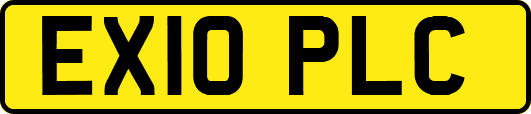 EX10 PLC